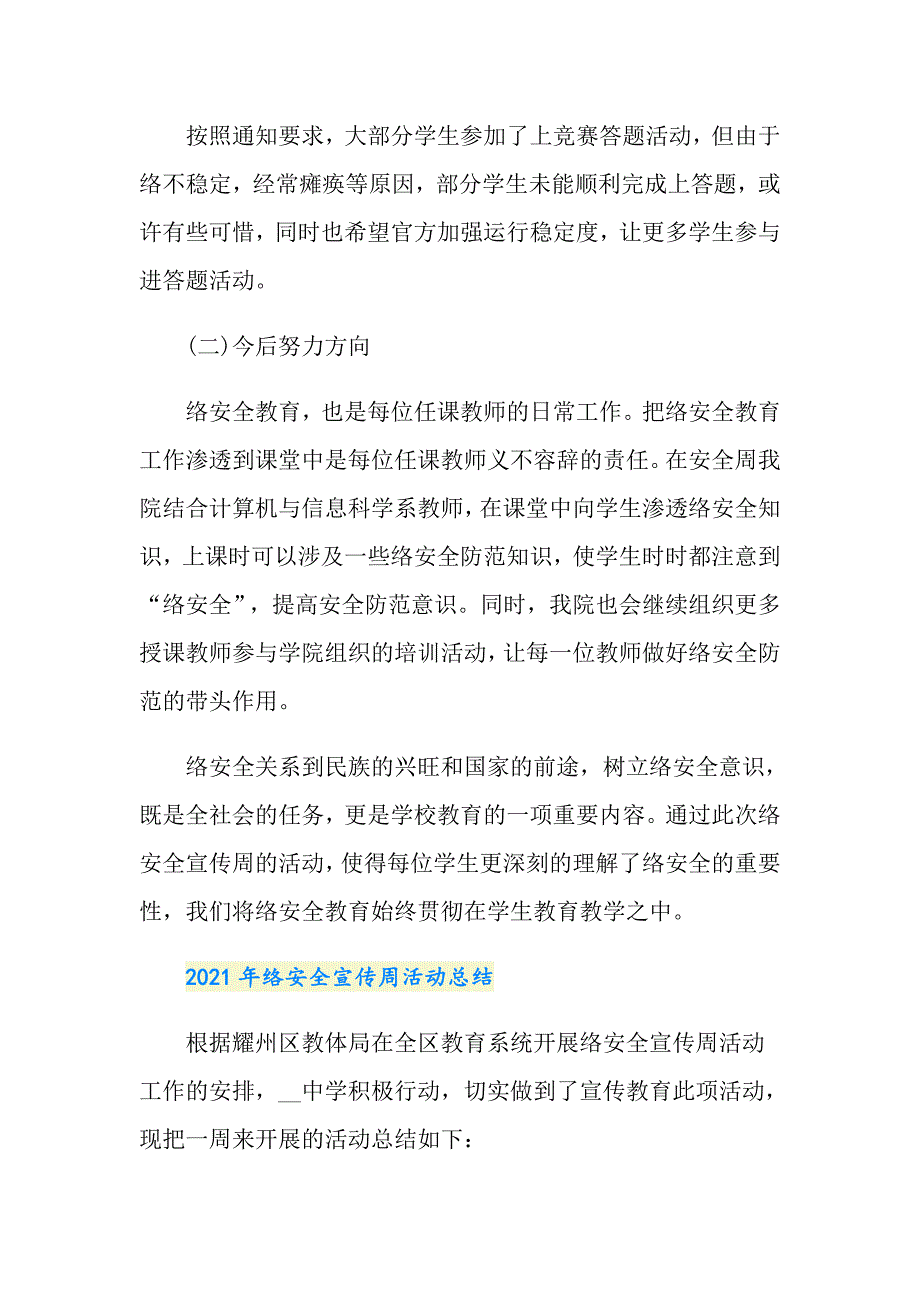 按照通知要求，大部分学生参加了上竞赛答题活动，但由于络不稳定，经常瘫痪等原因，部分学生未能顺利完成上答题，或许有些可惜，同时也希望官方加强运行稳定度，让更多学生参与进答题活动。

(二)今后努力方向

络安全教育，也是每位任课教师的日常工作。把络安全教育工作渗透到课堂中是每位任课教师义不容辞的责任。在安全周我院结合计算机与信息科学系教师，在课堂中向学生渗透络安全知识，上课时可以涉及一些络安全防范知识，使学生时时都注意到“络安全”，提高安全防范意识。同时，我院也会继续组织更多授课教师参与学院组织的培训活动，让每一位教师做好络安全防范的带头作用。

络安全关系到民族的兴旺和国家的前途，树立络安全意识，既是全社会的任务，更是学校教育的一项重要内容。通过此次络安全宣传周的活动，使得每位学生更深刻的理解了络安全的重要性，我们将络安全教育始终贯彻在学生教育教学之中。

2021 年络安全宣传周活动总结

根据耀州区教体局在全区教育系统开展络安全宣传周活动工作的安排，__中学积极行动，切实做到了宣传教育此项活动，现把一周来开展的活动总结如下：